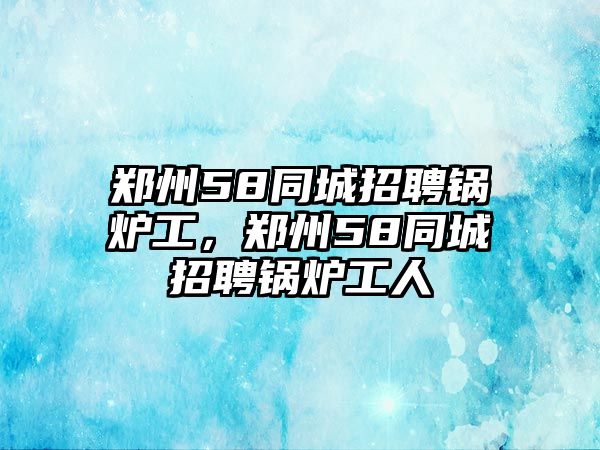 郑州58同城招聘锅炉工，郑州58同城招聘锅炉工人